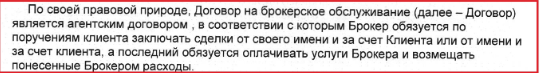 По своей правовой природе, Договор на брокерское обслуживание (далее – Договор) является агентским договором , в соответствии с которым Брокер обязуется по поручениям клиента заключать сделки от своего имени и за счет Клиента или от имени и за счет клиента, а последний обязуется оплачивать услуги Брокера и возмещать понесенные Брокером расходы.